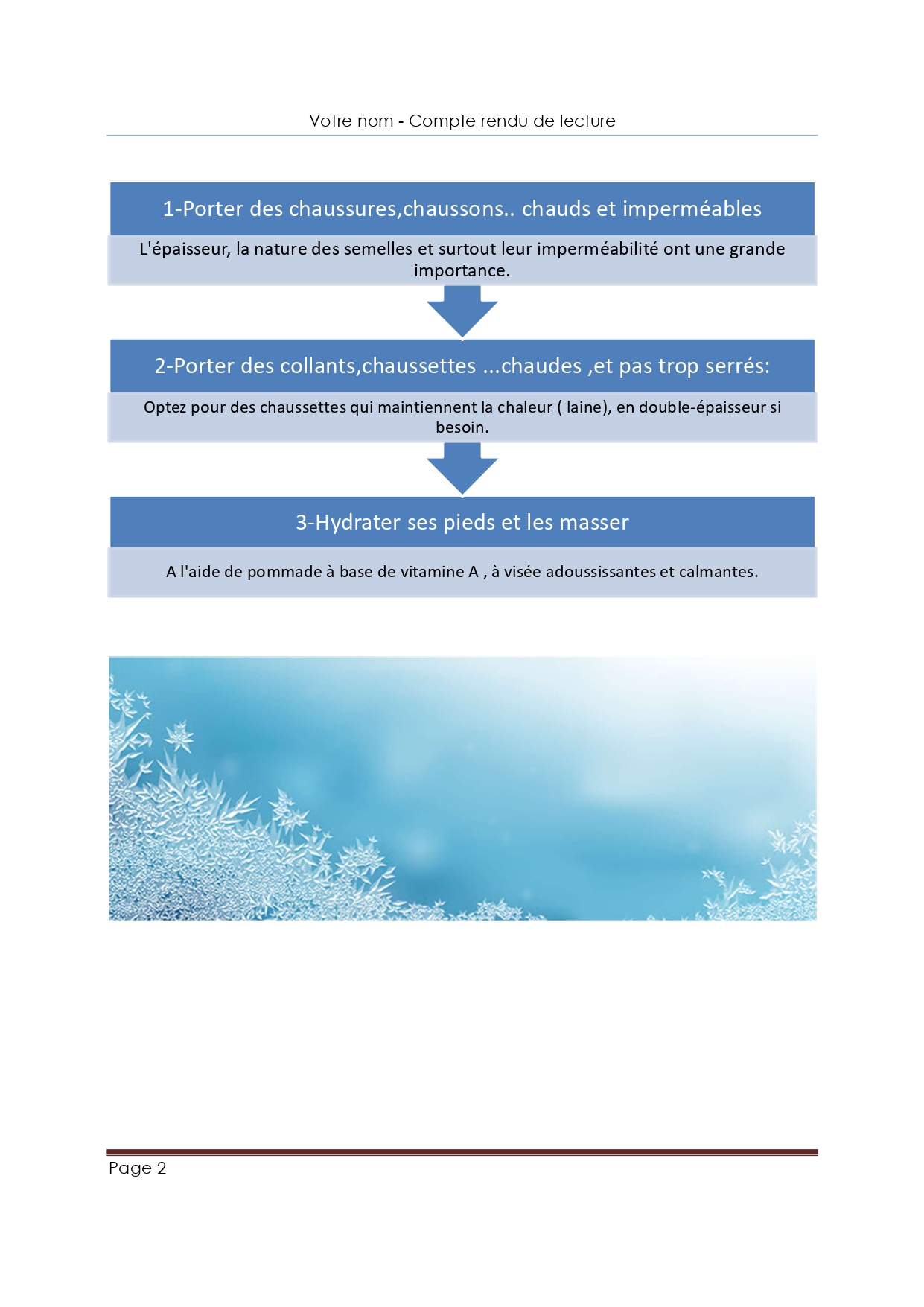 Votre nom - Compte rendu de lecture

1-Porter des chaussures,chaussons.. chauds et imperméables

L'épaisseur, la nature des semelles et surtout leur imperméabilité ont une grande importance.

2-Porter des collants,chaussettes ...chaudes ,et pas trop serrés:

Optez pour des chaussettes qui maintiennent la chaleur ( laine), en double-épaisseur si besoin.

3-Hydrater ses pieds et les masser

A l'aide de pommade à base de vitamine A , à visée adoussissantes et calmantes.

Page 2